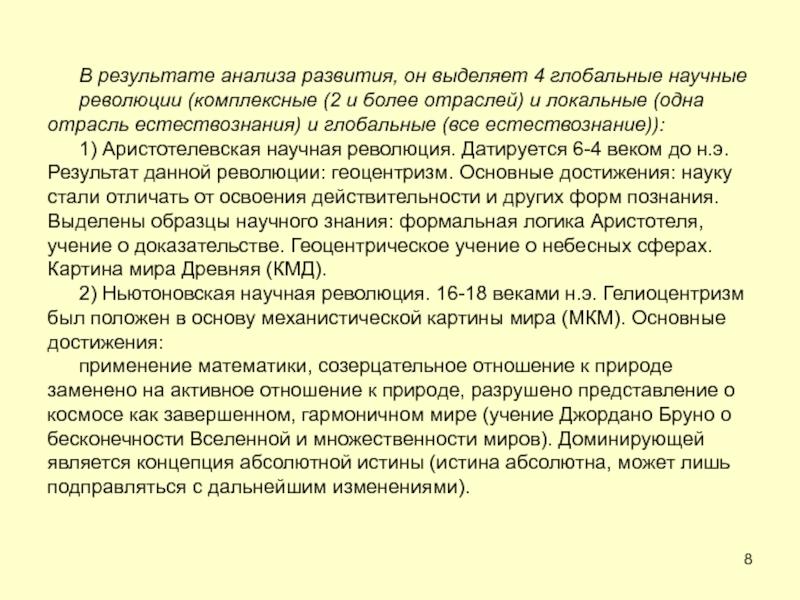 В результате анализа развития, он выделяет 4 глобальные научные революции (комплексные (2 и более отраслей) и локальные (одна отрасль естествознания) и глобальные (все естествознание)):

1) Аристотелевская научная революция. Датируется 6-4 веком до н.э. Результат данной революции: геоцентризм. Основные достижения: науку стали отличать от освоения действительности и других форм познания. Выделены образцы научного знания: формальная логика Аристотеля, учение о доказательстве. Геоцентрическое учение о небесных сферах. Картина мира Древняя (КМД).

2) Ньютоновская научная революция. 16-18 веками н.э. Гелиоцентризм был положен в основу механистической картины мира (МКМ). Основные достижения:

применение математики, созерцательное отношение к природе заменено на активное отношение к природе, разрушено представление о космосе как завершенном, гармоничном мире (учение Джордано Бруно о бесконечности Вселенной и множественности миров). Доминирующей является концепция абсолютной истины (истина абсолютна, может лишь подправляться с дальнейшим изменениями).

8